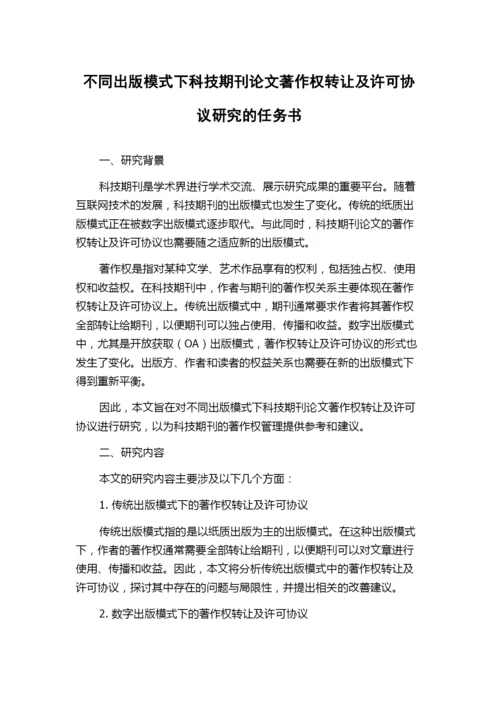 不同出版模式下科技期刊论文著作权转让及许可协议研究的任务书

一、研究背景

科技期刊是学术界进行学术交流、展示研究成果的重要平台。随着互联网技术的发展，科技期刊的出版模式也发生了变化。传统的纸质出版模式正在被数字出版模式逐步取代。与此同时，科技期刊论文的著作权转让及许可协议也需要随之适应新的出版模式。

著作权是指对某种文学、艺术作品享有的权利，包括独占权、使用权和收益权。在科技期刊中，作者与期刊的著作权关系主要体现在著作权转让及许可协议上。传统出版模式中，期刊通常要求作者将其著作权全部转让给期刊，以便期刊可以独占使用、传播和收益。数字出版模式中，尤其是开放获取（OA）出版模式，著作权转让及许可协议的形式也发生了变化。出版方、作者和读者的权益关系也需要在新的出版模式下得到重新平衡。

因此，本文旨在对不同出版模式下科技期刊论文著作权转让及许可协议进行研究，以为科技期刊的著作权管理提供参考和建议。

二、研究内容

本文的研究内容主要涉及以下几个方面：

1. 传统出版模式下的著作权转让及许可协议

传统出版模式指的是以纸质出版为主的出版模式。在这种出版模式下，作者的著作权通常需要全部转让给期刊，以便期刊可以对文章进行使用、传播和收益。因此，本文将分析传统出版模式中的著作权转让及许可协议，探讨其中存在的问题与局限性，并提出相关的改善建议。

2. 数字出版模式下的著作权转让及许可协议